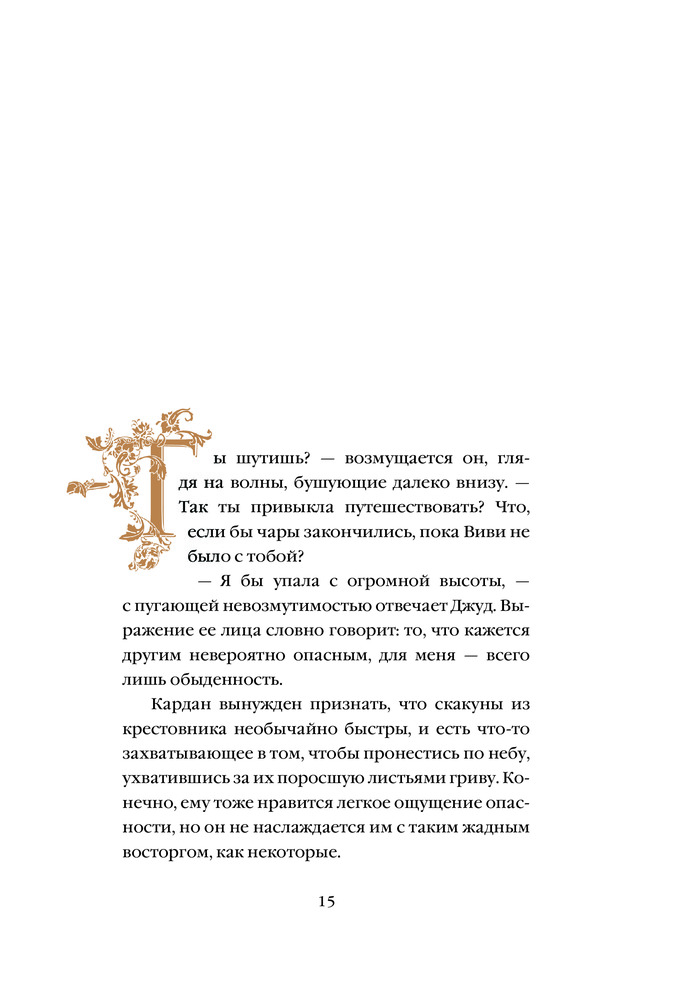 Ты шутишь? — возмущается он, глядя на волны, бушующие далеко внизу. — Так ты привыкла путешествовать? Что, если бы чары закончились, пока Виви не было с тобой?

— Я бы упала с огромной высоты, — с пугающей невозмутимостью отвечает Джуд. Выражение ее лица словно говорит: то, что кажется другим невероятно опасным, для меня — всего лишь обыденность.

Кардан вынужден признать, что скакуны из крестовника необычайно быстры, и есть что-то захватывающее в том, чтобы пронестись по небу, ухватившись за их поросшую листьями гриву. Конечно, ему тоже нравится легкое ощущение опасности, но он не наслаждается им с таким жадным восторгом, как некоторые.

15